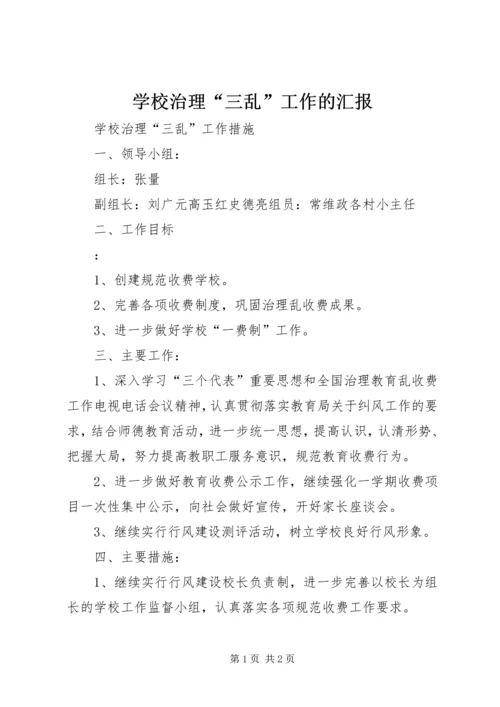 学校治理“三乱”工作的汇报

学校治理“三乱”工作措施

一、领导小组：

组长：张量

副组长：刘广元高玉红史德亮组员：常维政各村小主任

二、工作目标

：

1、创建规范收费学校。

2、完善各项收费制度，巩固治理乱收费成果。

3、进一步做好学校“一费制”工作。

三、主要工作：

1、深入学习“三个代表”重要思想和全国治理教育乱收费工作电视电话会议精神，认真贯彻落实教育局关于纠风工作的要求，结合师德教育活动，进一步统一思想，提高认识，认清形势、把握大局，努力提高教职工服务意识，规范教育收费行为。

2、进一步做好教育收费公示工作，继续强化一学期收费项目一次性集中公示，向社会做好宣传，开好家长座谈会。

3、继续实行行风建设测评活动，树立学校良好行风形象。

四、主要措施：

1、继续实行行风建设校长负责制，进一步完善以校长为组长的学校工作监督小组，认真落实各项规范收费工作要求。

第1页 共2页